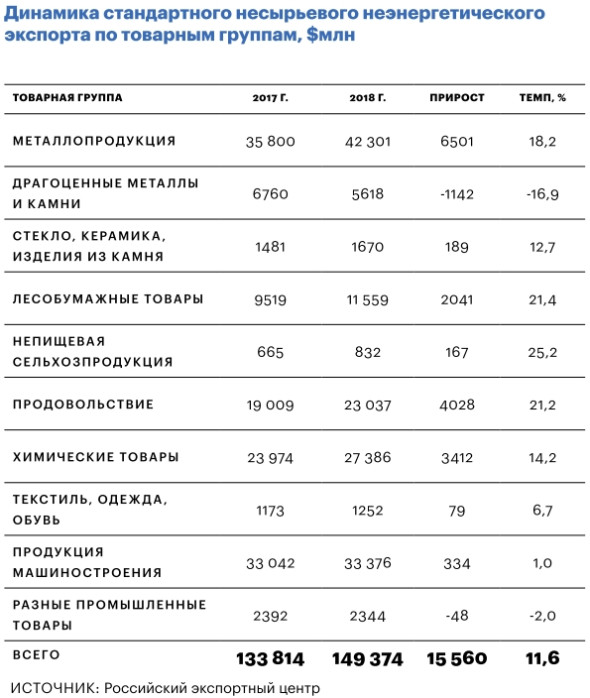 Динамика стандартного несырьевого неэнергетического экспорта по товарным группам, $млн

| ТОВАРНАЯ ГРУППА | 2017 Г. | 2018 Г. | ПРИРОСТ | ТЕМП, % |
|---|---|---|---|---|
| МЕТАЛЛОПРОДУКЦИЯ | 35 800 | 42 301 | 6501 | 18,2 |
| ДРАГОЦЕННЫЕ МЕТАЛЛЫ И КАМНИ | 6760 | 5618 | -1142 | -16,9 |
| СТЕКЛО, КЕРАМИКА, ИЗДЕЛИЯ ИЗ КАМНЯ | 1481 | 1670 | 189 | 12,7 |
| ЛЕСОБУМАЖНЫЕ ТОВАРЫ | 9519 | 11 559 | 2041 | 21,4 |
| НЕПИЩЕВАЯ СЕЛЬХОЗПРОДУКЦИЯ | 665 | 832 | 167 | 25,2 |
| ПРОДОВОЛЬСТВИЕ | 19 009 | 23 037 | 4028 | 21,2 |
| ХИМИЧЕСКИЕ ТОВАРЫ | 23 974 | 27 386 | 3412 | 14,2 |
| ТЕКСТИЛЬ, ОДЕЖДА, ОБУВЬ | 1173 | 1252 | 79 | 6,7 |
| ПРОДУКЦИЯ МАШИНОСТРОЕНИЯ | 33 042 | 33 376 | 334 | 1,0 |
| РАЗНЫЕ ПРОМЫШЛЕННЫЕ ТОВАРЫ | 2392 | 2344 | -48 | -2,0 |
| ВСЕГО | 133 814 | 149 374 | 15 560 | 11,6 |

ИСТОЧНИК: Российский экспортный центр